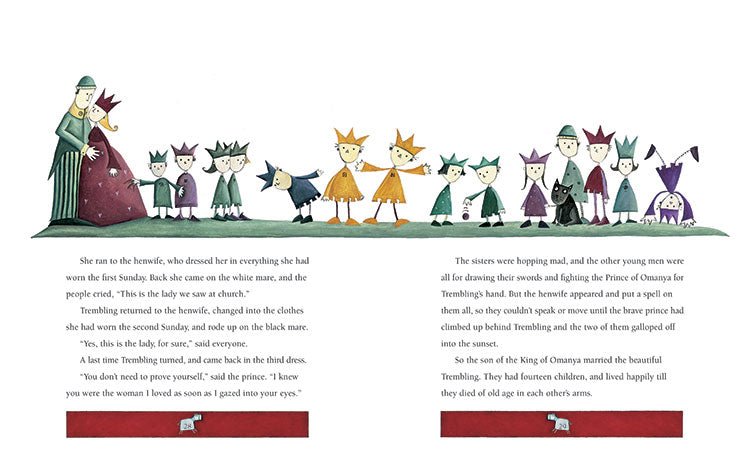 She ran to the henwife, who dressed her in everything she had worn the first Sunday. Back she came on the white mare, and the people cried, "This is the lady we saw at church."

Trembling returned to the henwife, changed into the clothes she had worn the second Sunday, and rode up on the black mare.

"Yes, this is the lady, for sure," said everyone.

A last time Trembling turned, and came back in the third dress.

"You don't need to prove yourself," said the prince. "I knew you were the woman I loved as soon as I gazed into your eyes."

28

The sisters were hopping mad, and the other young men were all for drawing their swords and fighting the Prince of Omanya for Trembling's hand. But the henwife appeared and put a spell on them all, so they couldn't speak or move until the brave prince had climbed up behind Trembling and the two of them galloped off into the sunset.

So the son of the King of Omanya married the beautiful Trembling. They had fourteen children, and lived happily till they died of old age in each other's arms.

29